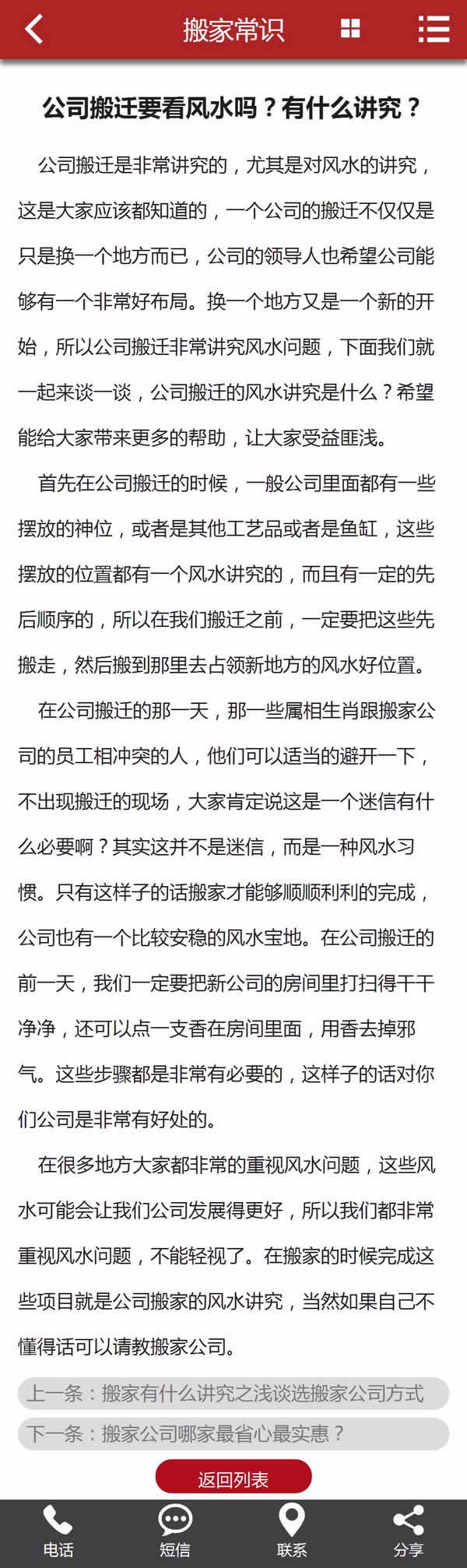 搬家常识

公司搬迁要看风水吗？有什么讲究？

公司搬迁是非常讲究的，尤其是对风水的讲究，这是大家应该都知道的，一个公司的搬迁不仅仅是只是换一个地方而已，公司的领导人也希望公司能够有一个非常好布局。换一个地方又是一个新的开始，所以公司搬迁非常讲究风水问题，下面我们就一起来谈一谈，公司搬迁的风水讲究是什么？希望能给大家带来更多的帮助，让大家受益匪浅。

首先在公司搬迁的时候，一般公司里面都有一些摆放的神位，或者是其他工艺品或者是鱼缸，这些摆放的位置都有一个风水讲究的，而且有一定的先后顺序的，所以在我们搬迁之前，一定要把这些先搬走，然后搬到那里去占领新地方的风水好位置。

在公司搬迁的那一天，那一些属相生肖跟搬家公司的员工相冲突的人，他们可以适当的避开一下，不出现搬迁的现场，大家肯定说这是一个迷信有什么必要啊？其实这并不是迷信，而是一种风水习惯。只有这样子的话搬家才能够顺顺利利的完成，公司也有一个比较安稳的风水宝地。在公司搬迁的前一天，我们一定要把新公司的房间里打扫得干干净净，还可以点一支香在房间里面，用香去掉邪气。这些步骤都是非常有必要的，这样子的话对你们公司是非常有好处的。

在很多地方大家都非常的重视风水问题，这些风水可能会让我们公司发展得更好，所以我们都非常重视风水问题，不能轻视了。在搬家的时候完成这些项目就是公司搬家的风水讲究，当然如果自己不懂得话可以请教搬家公司。

上一条：搬家有什么讲究之浅谈选搬家公司方式

下一条：搬家公司哪家最省心最实惠？

返回列表

电话 短信 联系 分享